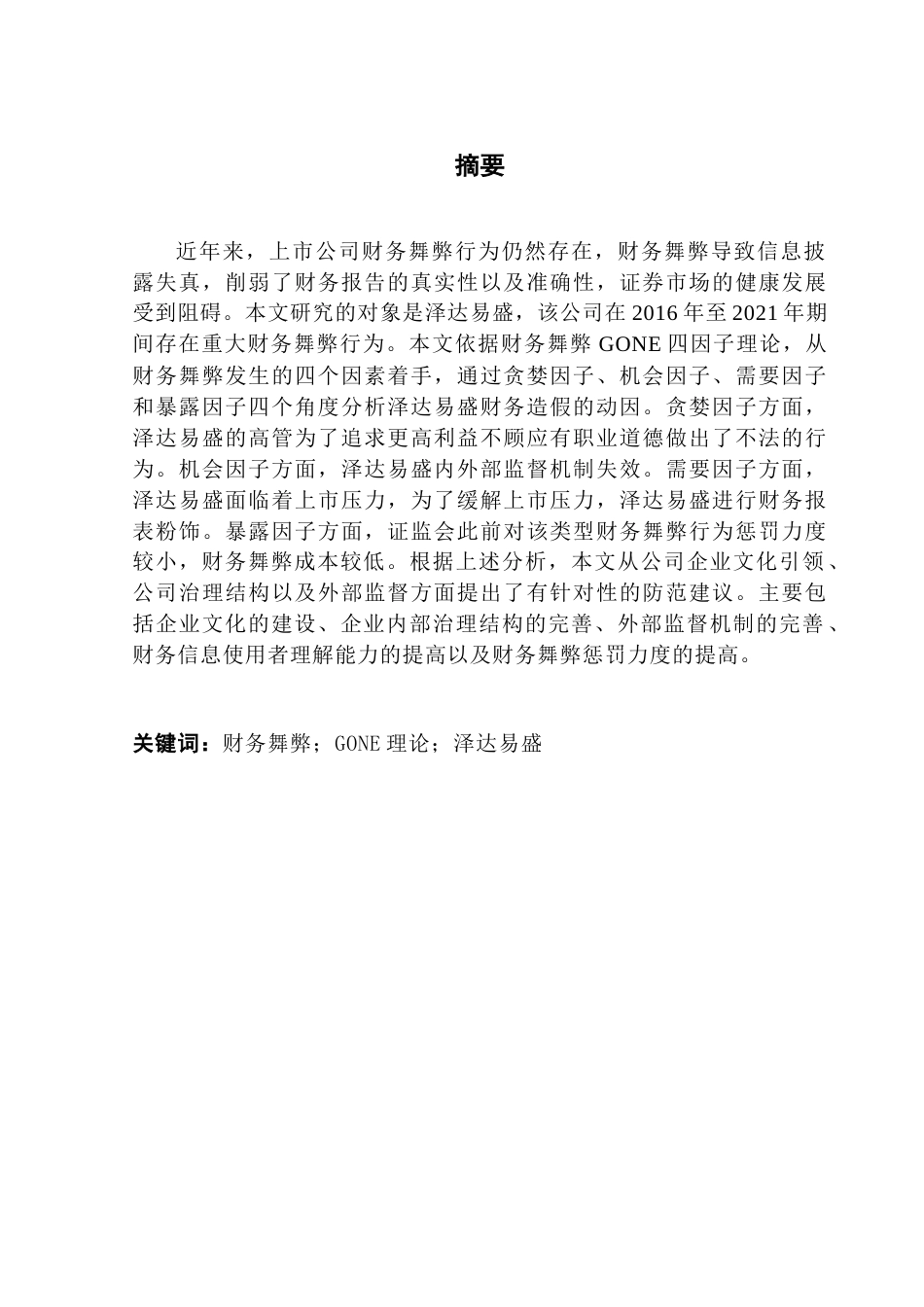 摘要

近年来，上市公司财务舞弊行为仍然存在，财务舞弊导致信息披露失真，削弱了财务报告的真实性以及准确性，证券市场的健康发展受到阻碍。本文研究的对象是泽达易盛，该公司在2016年至2021年期间存在重大财务舞弊行为。本文依据财务舞弊GONE四因子理论，从财务舞弊发生的四个因素着手，通过贪婪因子、机会因子、需要因子和暴露因子四个角度分析泽达易盛财务造假的动因。贪婪因子方面，泽达易盛的高管为了追求更高利益不顾应有职业道德做出了不法的行为。机会因子方面，泽达易盛内外部监督机制失效。需要因子方面，泽达易盛面临着上市压力，为了缓解上市压力，泽达易盛进行财务报表粉饰。暴露因子方面，证监会此前对该类型财务舞弊行为惩罚力度较小，财务舞弊成本较低。根据上述分析，本文从公司企业文化引领、公司治理结构以及外部监督方面提出了有针对性的防范建议。主要包括企业文化的建设、企业内部治理结构的完善、外部监督机制的完善、财务信息使用者理解能力的提高以及财务舞弊惩罚力度的提高。

关键词：财务舞弊；GONE理论；泽达易盛